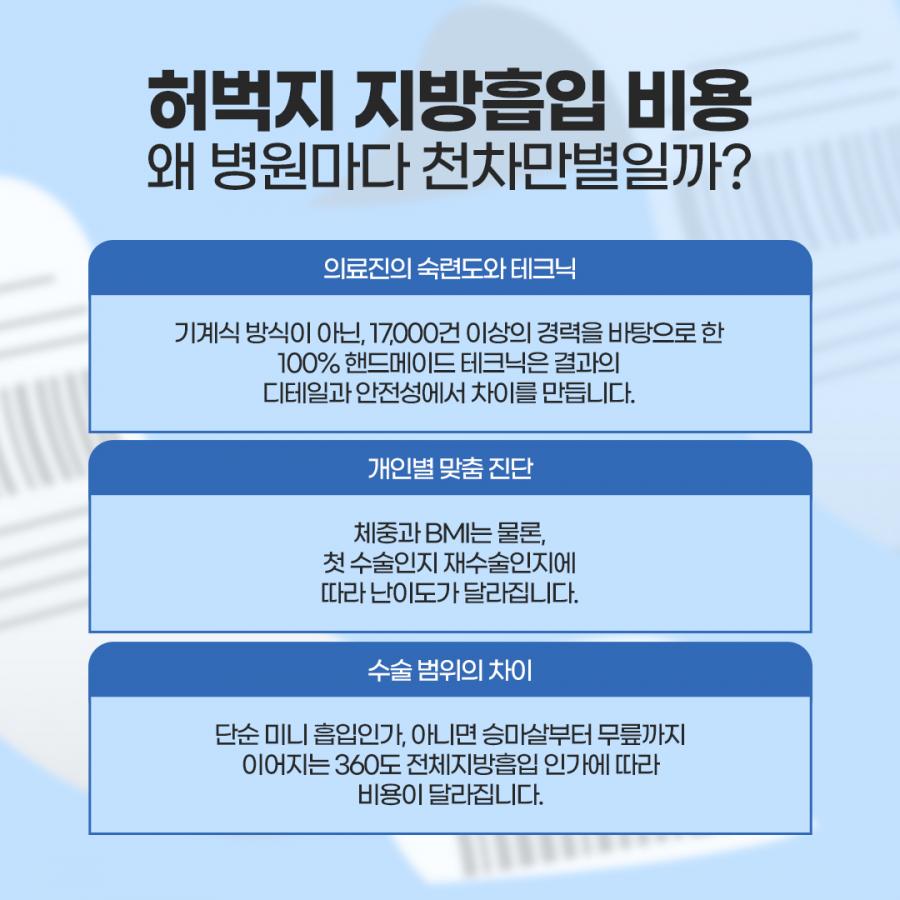 허벅지 지방흡입 비용
왜 병원마다 천차만별일까?

의료진의 숙련도와 테크닉

기계식 방식이 아닌, 17,000건 이상의 경력을 바탕으로 한 100% 핸드메이드 테크닉은 결과의 디테일과 안전성에서 차이를 만듭니다.

개인별 맞춤 진단

체중과 BMI는 물론, 첫 수술인지 재수술인지에 따라 난이도가 달라집니다.

수술 범위의 차이

단순 미니 흡입인가, 아니면 승마살부터 무릎까지 이어지는 360도 전체지방흡입 인가에 따라 비용이 달라집니다.